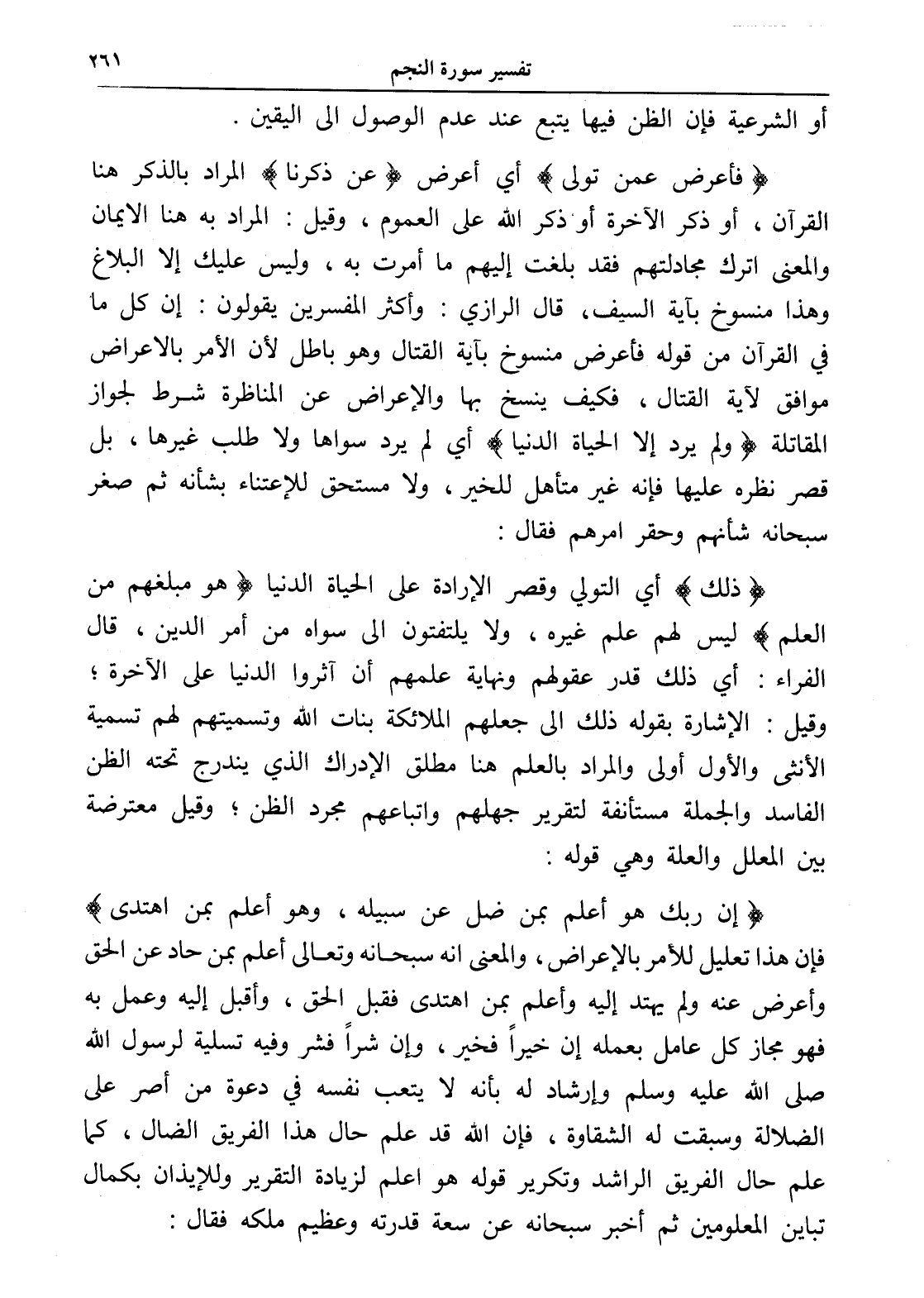 تفسير سورة النجم ٢٦١

أو الشرعية فإن الظن فيها يتبع عند عدم الوصول الى اليقين .

﴿ فأعرض عمن تولى ﴾ أي أعرض ﴿ عن ذكرنا ﴾ المراد بالذكر هنا القرآن ، أو ذكر الآخرة أو ذكر الله على العموم ، وقيل : المراد به هنا الايمان والمعنى اترك مجادلتهم فقد بلغت إليهم ما أمرت به ، وليس عليك إلا البلاغ وهذا منسوخ بآية السيف، قال الرازي : وأكثر المفسرين يقولون : إن كل ما في القرآن من قوله فأعرض منسوخ بآية القتال وهو باطل لأن الأمر بالاعراض موافق لآية القتال ، فكيف ينسخ بها والإعراض عن المناظرة شرط لجواز المقاتلة ﴿ ولم يرد إلا الحياة الدنيا ﴾ أي لم يرد سواها ولا طلب غيرها ، بل قصر نظره عليها فإنه غير متأهل للخير ، ولا مستحق للإعتناء بشأنه ثم صغر سبحانه شأنهم وحقر امرهم فقال :

﴿ ذلك ﴾ أي التولي وقصر الإرادة على الحياة الدنيا ﴿ هو مبلغهم من العلم ﴾ ليس لهم علم غيره ، ولا يلتفتون الى سواه من أمر الدين ، قال الفراء : أي ذلك قدر عقولهم ونهاية علمهم أن آثروا الدنيا على الآخرة ؛ وقيل : الإشارة بقوله ذلك الى جعلهم الملائكة بنات الله وتسميتهم لهم تسمية الأنثى والأول أولى والمراد بالعلم هنا مطلق الإدراك الذي يندرج تحته الظن الفاسد والجملة مستأنفة لتقرير جهلهم واتباعهم مجرد الظن ؛ وقيل معترضة بين المعلل والعلة وهي قوله :

﴿ إن ربك هو أعلم بمن ضل عن سبيله ، وهو أعلم بمن اهتدى ﴾ فإن هذا تعليل للأمر بالإعراض ، والمعنى انه سبحانه وتعالى أعلم بمن حاد عن الحق وأعرض عنه ولم يهتد إليه وأعلم بمن اهتدى فقبل الحق ، وأقبل إليه وعمل به فهو مجاز كل عامل بعمله إن خيراً فخير ، وإن شراً فشر وفيه تسلية لرسول الله صلى الله عليه وسلم وإرشاد له بأنه لا يتعب نفسه في دعوة من أصر على الضلالة وسبقت له الشقاوة ، فإن الله قد علم حال هذا الفريق الضال ، كما علم حال الفريق الراشد وتكرير قوله هو اعلم لزيادة التقرير وللإيذان بكمال تباين المعلومين ثم أخبر سبحانه عن سعة قدرته وعظيم ملكه فقال :